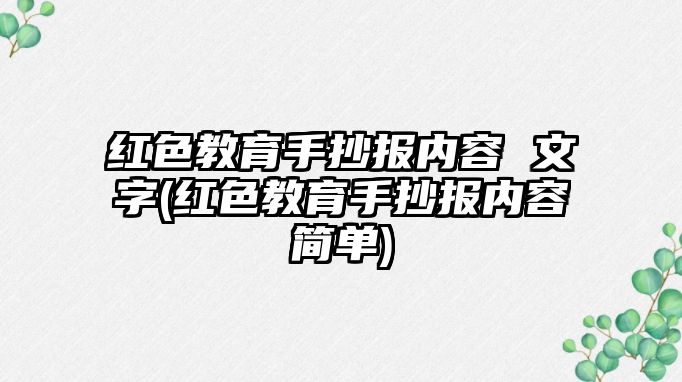 红色教育手抄报内容 文字(红色教育手抄报内容简单)